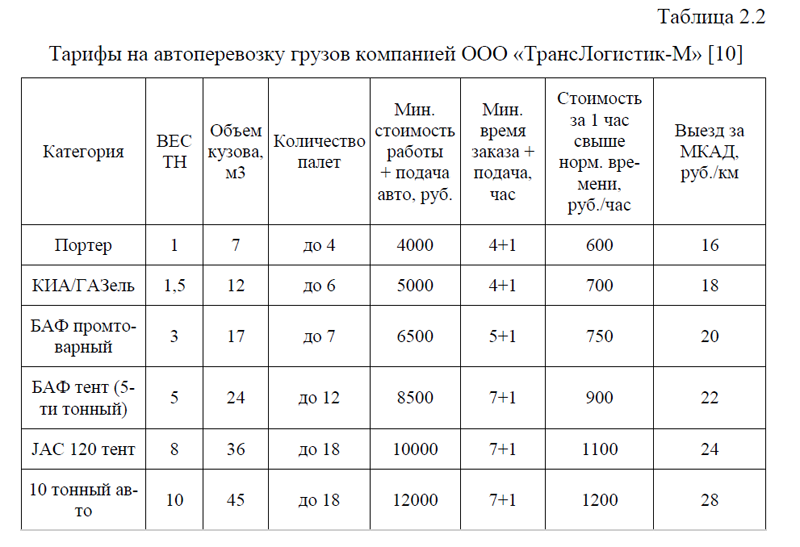 Таблица 2.2

Тарифы на автоперевозку грузов компанией ООО «ТрансЛогистик-М» [10]

| Категория | ВЕС ТН | Объем кузова, м3 | Количество палет | Мин. стоимость работы + подача авто, руб. | Мин. время заказа + подача, час | Стоимость за 1 час свыше норм. времени, руб./час | Выезд за МКАД, руб./км |
|---|---|---|---|---|---|---|---|
| Портер | 1 | 7 | до 4 | 4000 | 4+1 | 600 | 16 |
| КИА/ГАЗель | 1,5 | 12 | до 6 | 5000 | 4+1 | 700 | 18 |
| БАФ промтоварный | 3 | 17 | до 7 | 6500 | 5+1 | 750 | 20 |
| БАФ тент (5-ти тонный) | 5 | 24 | до 12 | 8500 | 7+1 | 900 | 22 |
| JAC 120 тент | 8 | 36 | до 18 | 10000 | 7+1 | 1100 | 24 |
| 10 тонный авто | 10 | 45 | до 18 | 12000 | 7+1 | 1200 | 28 |